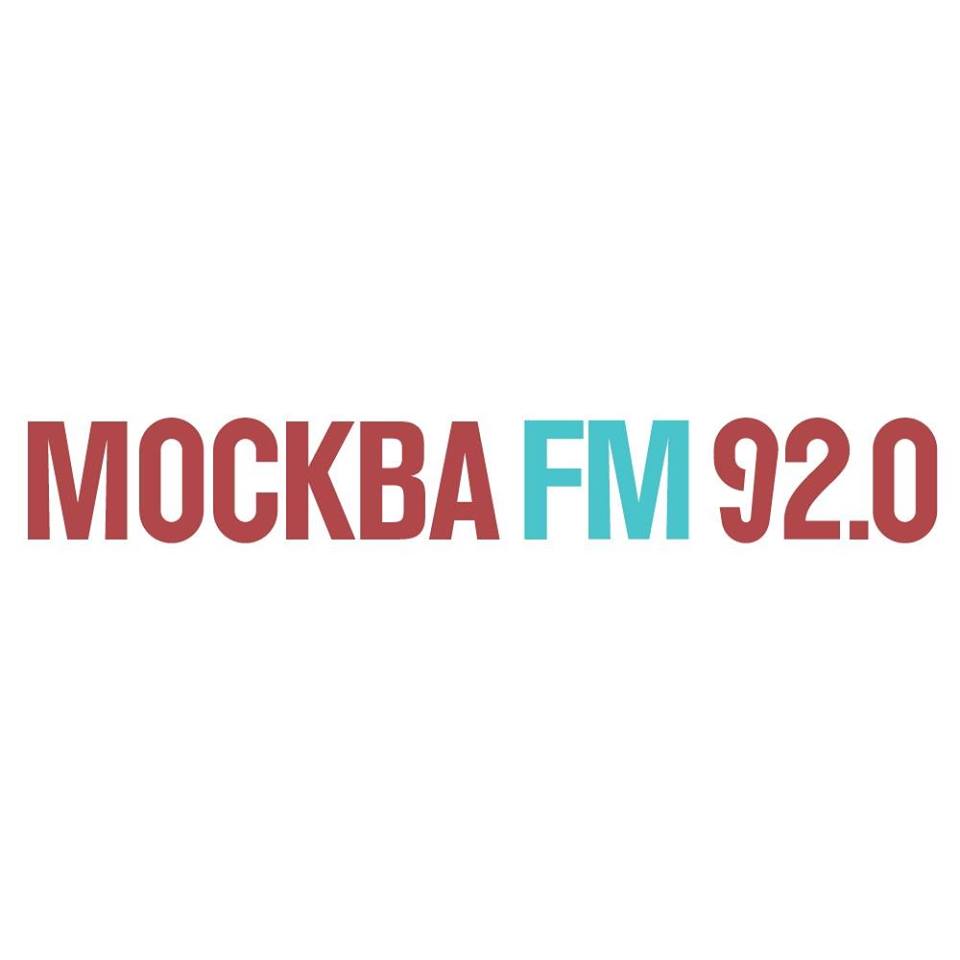 МОСКВА FM 92.0